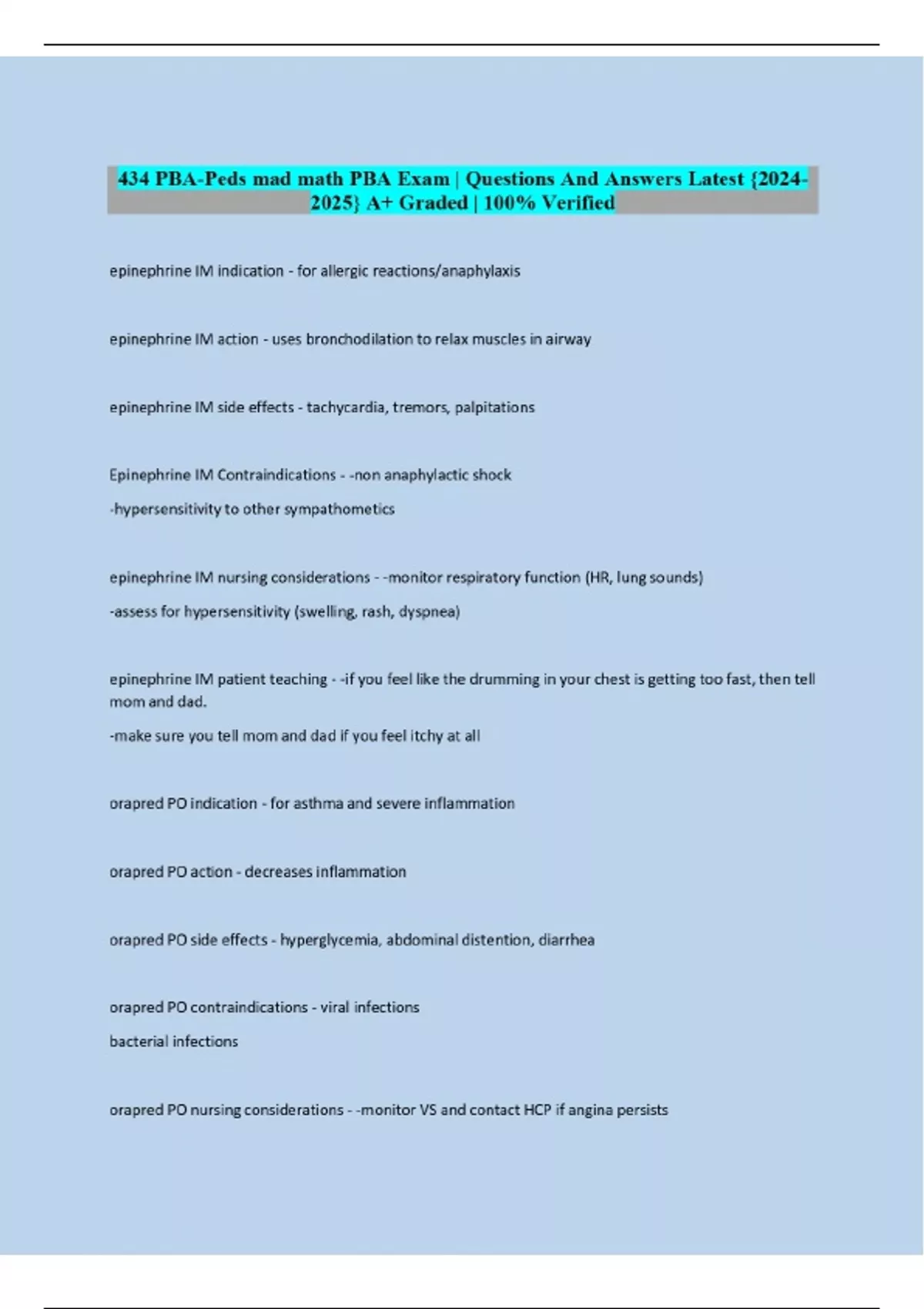 434 PBA-Peds mad math PBA Exam | Questions And Answers Latest {2024-2025} A+ Graded | 100% Verified

epinephrine IM indication - for allergic reactions/anaphylaxis

epinephrine IM action - uses bronchodilation to relax muscles in airway

epinephrine IM side effects - tachycardia, tremors, palpitations

Epinephrine IM Contraindications - -non anaphylactic shock

-hypersensitivity to other sympathometics

epinephrine IM nursing considerations - -monitor respiratory function (HR, lung sounds)

-assess for hypersensitivity (swelling, rash, dyspnea)

epinephrine IM patient teaching - -if you feel like the drumming in your chest is getting too fast, then tell mom and dad.

-make sure you tell mom and dad if you feel itchy at all

orapred PO indication - for asthma and severe inflammation

orapred PO action - decreases inflammation

orapred PO side effects - hyperglycemia, abdominal distention, diarrhea

orapred PO contraindications - viral infections

bacterial infections

orapred PO nursing considerations - -monitor VS and contact HCP if angina persists